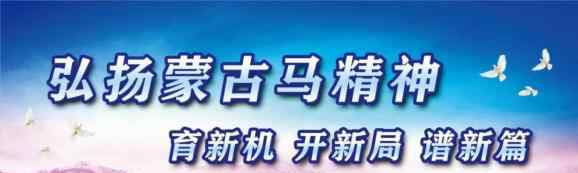 弘扬蒙古马精神

育新机 开新局 谱新篇